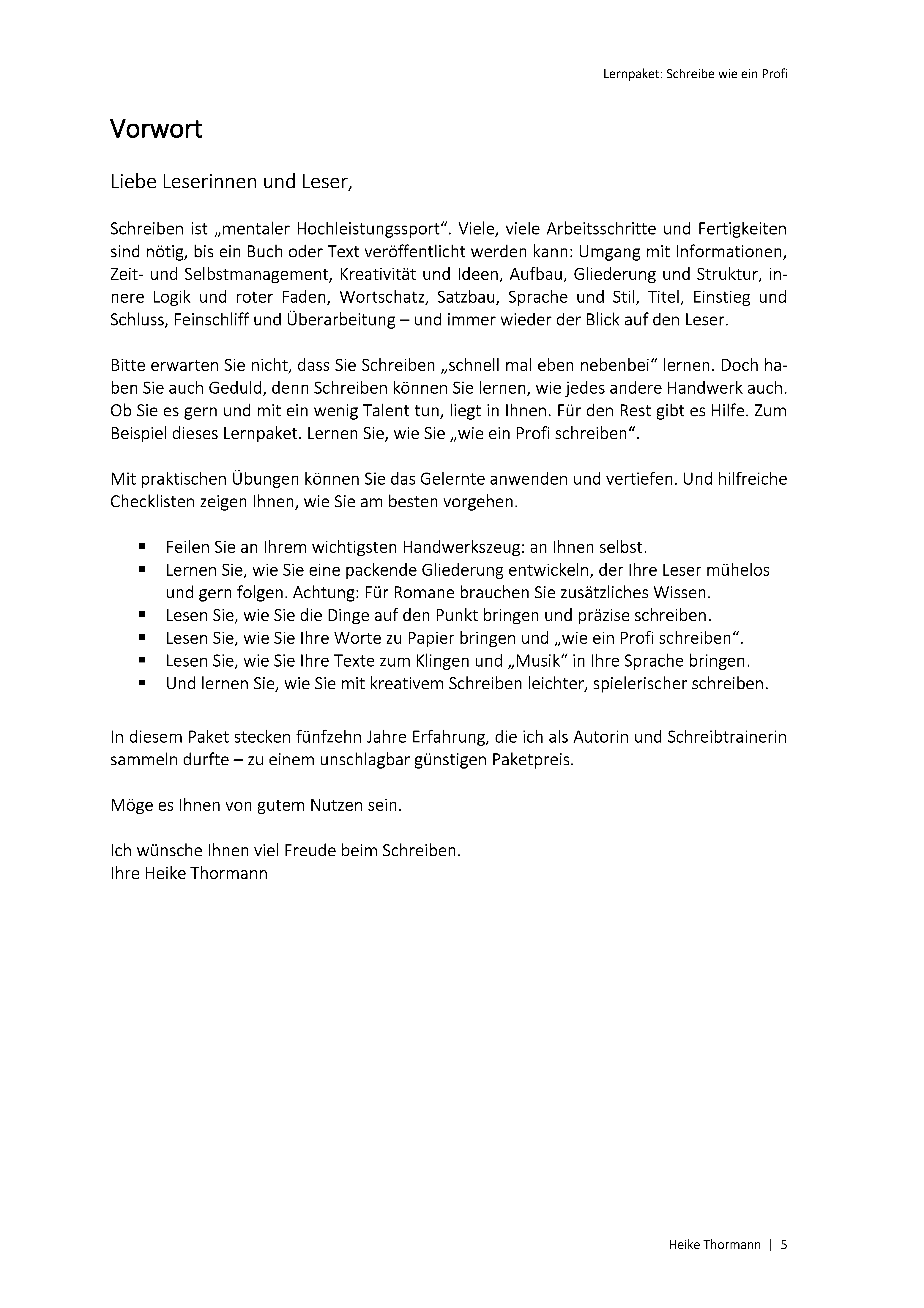 Lernpaket: Schreibe wie ein Profi

Vorwort

Liebe Leserinnen und Leser,

Schreiben ist „mentaler Hochleistungssport“. Viele, viele Arbeitsschritte und Fertigkeiten sind nötig, bis ein Buch oder Text veröffentlicht werden kann: Umgang mit Informationen, Zeit- und Selbstmanagement, Kreativität und Ideen, Aufbau, Gliederung und Struktur, innere Logik und roter Faden, Wortschatz, Satzbau, Sprache und Stil, Titel, Einstieg und Schluss, Feinschliff und Überarbeitung – und immer wieder der Blick auf den Leser.

Bitte erwarten Sie nicht, dass Sie Schreiben „schnell mal eben nebenbei“ lernen. Doch haben Sie auch Geduld, denn Schreiben können Sie lernen, wie jedes andere Handwerk auch. Ob Sie es gern und mit ein wenig Talent tun, liegt in Ihnen. Für den Rest gibt es Hilfe. Zum Beispiel dieses Lernpaket. Lernen Sie, wie Sie „wie ein Profi schreiben“.

Mit praktischen Übungen können Sie das Gelernte anwenden und vertiefen. Und hilfreiche Checklisten zeigen Ihnen, wie Sie am besten vorgehen.

▪ Feilen Sie an Ihrem wichtigsten Handwerkszeug: an Ihnen selbst.
▪ Lernen Sie, wie Sie eine packende Gliederung entwickeln, der Ihre Leser mühelos und gern folgen. Achtung: Für Romane brauchen Sie zusätzliches Wissen.
▪ Lesen Sie, wie Sie die Dinge auf den Punkt bringen und präzise schreiben.
▪ Lesen Sie, wie Sie Ihre Worte zu Papier bringen und „wie ein Profi schreiben“.
▪ Lesen Sie, wie Sie Ihre Texte zum Klingen und „Musik“ in Ihre Sprache bringen.
▪ Und lernen Sie, wie Sie mit kreativem Schreiben leichter, spielerischer schreiben.

In diesem Paket stecken fünfzehn Jahre Erfahrung, die ich als Autorin und Schreibtrainerin sammeln durfte – zu einem unschlagbar günstigen Paketpreis.

Möge es Ihnen von gutem Nutzen sein.

Ich wünsche Ihnen viel Freude beim Schreiben.
Ihre Heike Thormann

Heike Thormann | 5